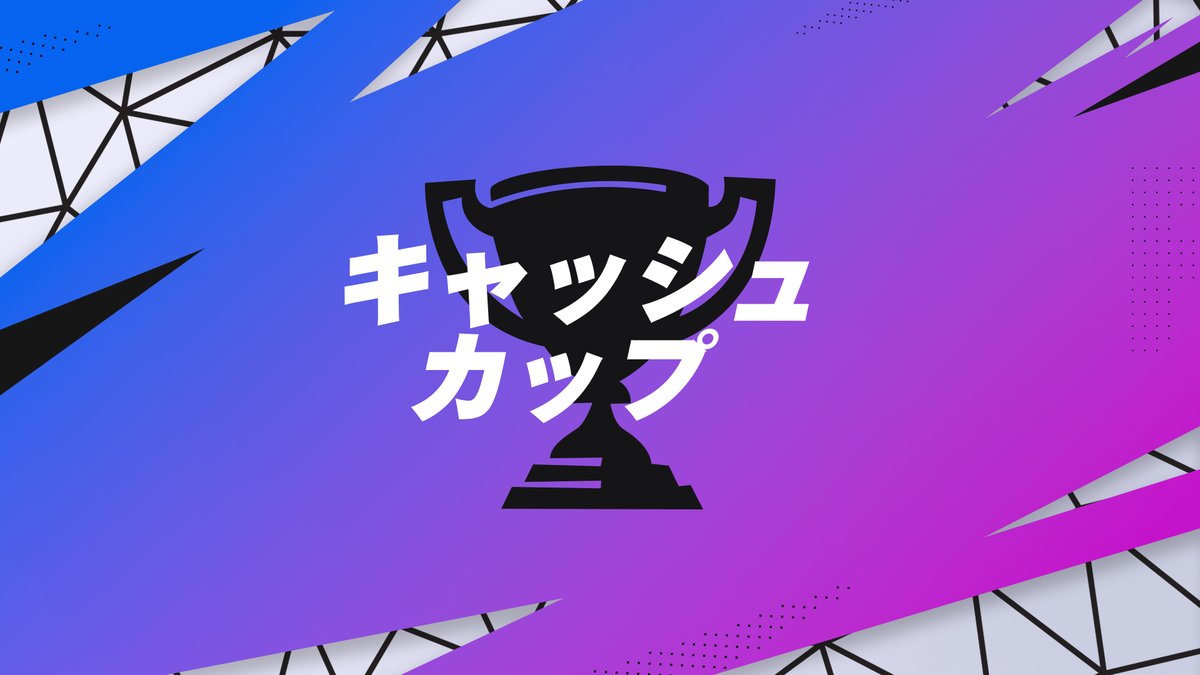 キャッシュ
カップ